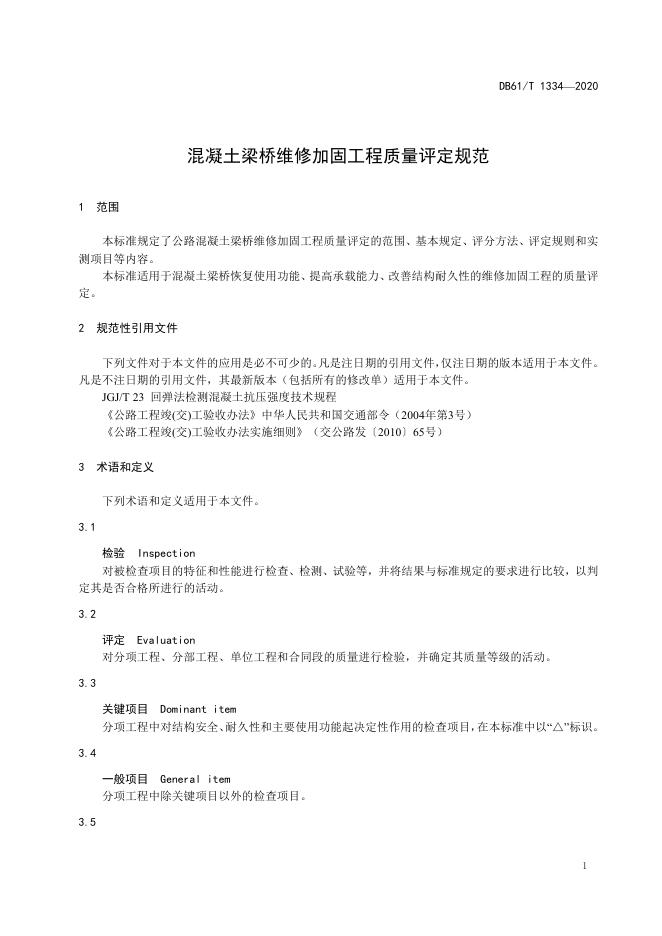 DB61/T 1334—2020

混凝土梁桥维修加固工程质量评定规范

1　范围

本标准规定了公路混凝土梁桥维修加固工程质量评定的范围、基本规定、评分方法、评定规则和实测项目等内容。

本标准适用于混凝土梁桥恢复使用功能、提高承载能力、改善结构耐久性的维修加固工程的质量评定。

2　规范性引用文件

下列文件对于本文件的应用是必不可少的。凡是注日期的引用文件，仅注日期的版本适用于本文件。凡是不注日期的引用文件，其最新版本（包括所有的修改单）适用于本文件。

JGJ/T 23　回弹法检测混凝土抗压强度技术规程

《公路工程竣(交)工验收办法》中华人民共和国交通部令（2004年第3号）

《公路工程竣(交)工验收办法实施细则》（交公路发〔2010〕65号）

3　术语和定义

下列术语和定义适用于本文件。

3.1

检验　Inspection

对被检查项目的特征和性能进行检查、检测、试验等，并将结果与标准规定的要求进行比较，以判定其是否合格所进行的活动。

3.2

评定　Evaluation

对分项工程、分部工程、单位工程和合同段的质量进行检验，并确定其质量等级的活动。

3.3

关键项目　Dominant item

分项工程中对结构安全、耐久性和主要使用功能起决定性作用的检查项目，在本标准中以“△”标识。

3.4

一般项目　General item

分项工程中除关键项目以外的检查项目。

3.5

1